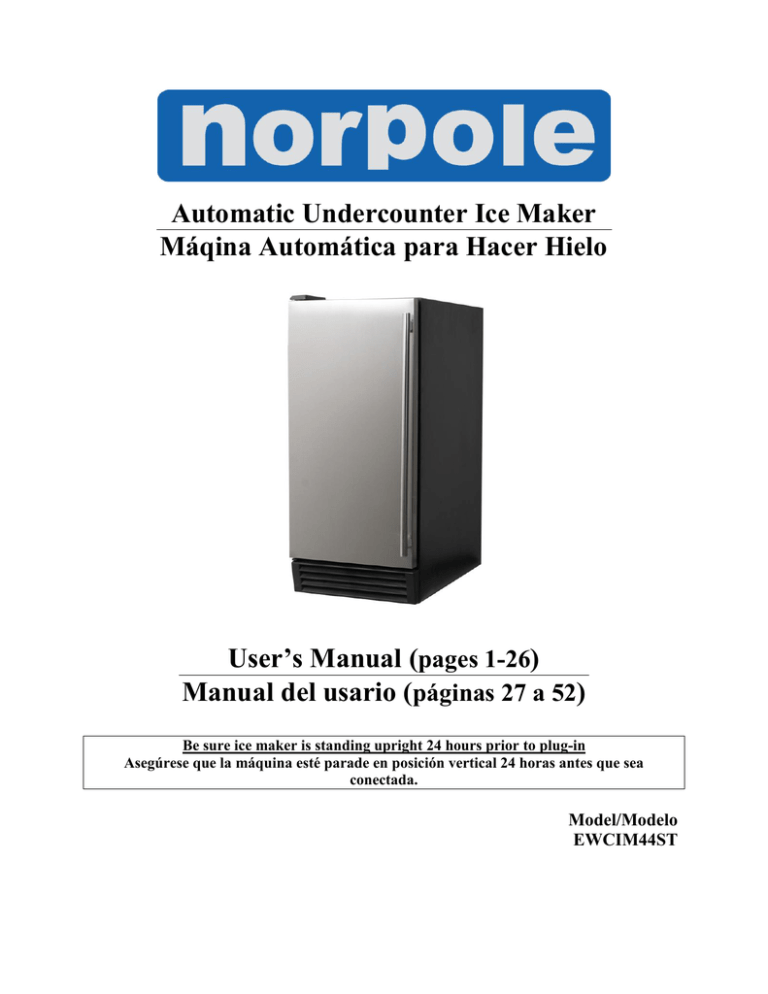 norpole

Automatic Undercounter Ice Maker
Máqina Automática para Hacer Hielo

User's Manual (pages 1-26)
Manual del usario (páginas 27 a 52)

Be sure ice maker is standing upright 24 hours prior to plug-in
Asegúrese que la máquina esté parade en posición vertical 24 horas antes que sea conectada.

Model/Modelo
EWCIM44ST